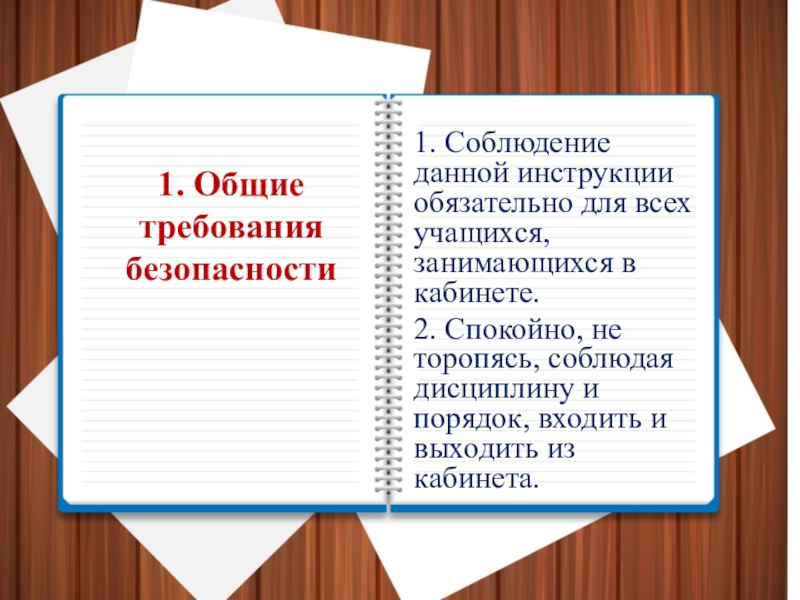 1. Общие требования безопасности

1. Соблюдение данной инструкции обязательно для всех учащихся, занимающихся в кабинете.

2. Спокойно, не торопясь, соблюдая дисциплину и порядок, входить и выходить из кабинета.